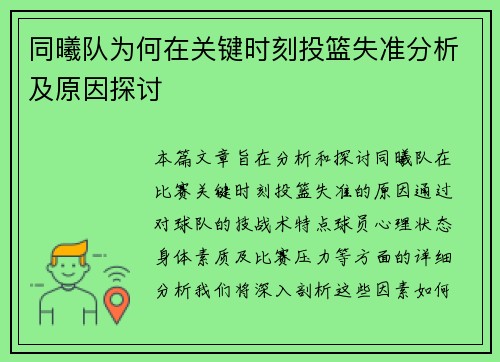 同曦队为何在关键时刻投篮失准分析及原因探讨

本篇文章旨在分析和探讨同曦队在比赛关键时刻投篮失准的原因通过对球队的技战术特点球员心理状态身体素质及比赛压力等方面的详细分析我们将深入剖析这些因素如何